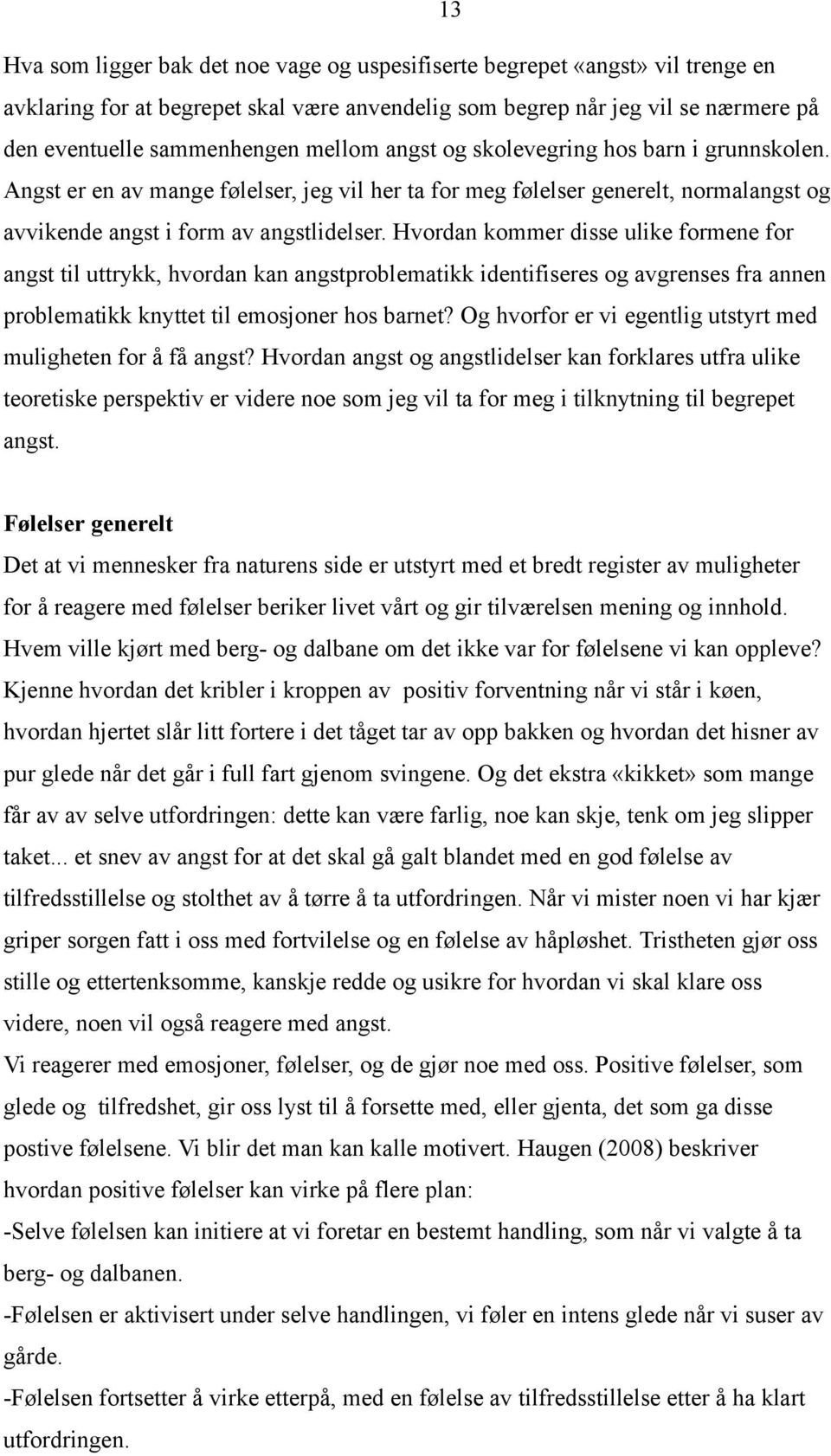 13

Hva som ligger bak det noe vage og uspesifiserte begrepet «angst» vil trenge en avklaring for at begrepet skal være anvendelig som begrep når jeg vil se nærmere på den eventuelle sammenhengen mellom angst og skolevegring hos barn i grunnskolen. Angst er en av mange følelser, jeg vil her ta for meg følelser generelt, normalangst og avvikende angst i form av angstlidelser. Hvordan kommer disse ulike formene for angst til uttrykk, hvordan kan angstproblematikk identifiseres og avgrenses fra annen problematikk knyttet til emosjoner hos barnet? Og hvorfor er vi egentlig utstyrt med muligheten for å få angst? Hvordan angst og angstlidelser kan forklares utfra ulike teoretiske perspektiv er videre noe som jeg vil ta for meg i tilknytning til begrepet angst.

Følelser generelt

Det at vi mennesker fra naturens side er utstyrt med et bredt register av muligheter for å reagere med følelser beriker livet vårt og gir tilværelsen mening og innhold. Hvem ville kjørt med berg- og dalbane om det ikke var for følelsene vi kan oppleve? Kjenne hvordan det kribler i kroppen av positiv forventning når vi står i køen, hvordan hjertet slår litt fortere i det tåget tar av opp bakken og hvordan det hisner av pur glede når det går i full fart gjenom svingene. Og det ekstra «kikket» som mange får av av selve utfordringen: dette kan være farlig, noe kan skje, tenk om jeg slipper taket... et snev av angst for at det skal gå galt blandet med en god følelse av tilfredsstillelse og stolthet av å tørre å ta utfordringen. Når vi mister noen vi har kjær griper sorgen fatt i oss med fortvilelse og en følelse av håpløshet. Tristheten gjør oss stille og ettertenksomme, kanskje redde og usikre for hvordan vi skal klare oss videre, noen vil også reagere med angst.
Vi reagerer med emosjoner, følelser, og de gjør noe med oss. Positive følelser, som glede og tilfredshet, gir oss lyst til å forsette med, eller gjenta, det som ga disse postive følelsene. Vi blir det man kan kalle motivert. Haugen (2008) beskriver hvordan positive følelser kan virke på flere plan:
-Selve følelsen kan initiere at vi foretar en bestemt handling, som når vi valgte å ta berg- og dalbanen.
-Følelsen er aktivisert under selve handlingen, vi føler en intens glede når vi suser av gårde.
-Følelsen fortsetter å virke etterpå, med en følelse av tilfredsstillelse etter å ha klart utfordringen.